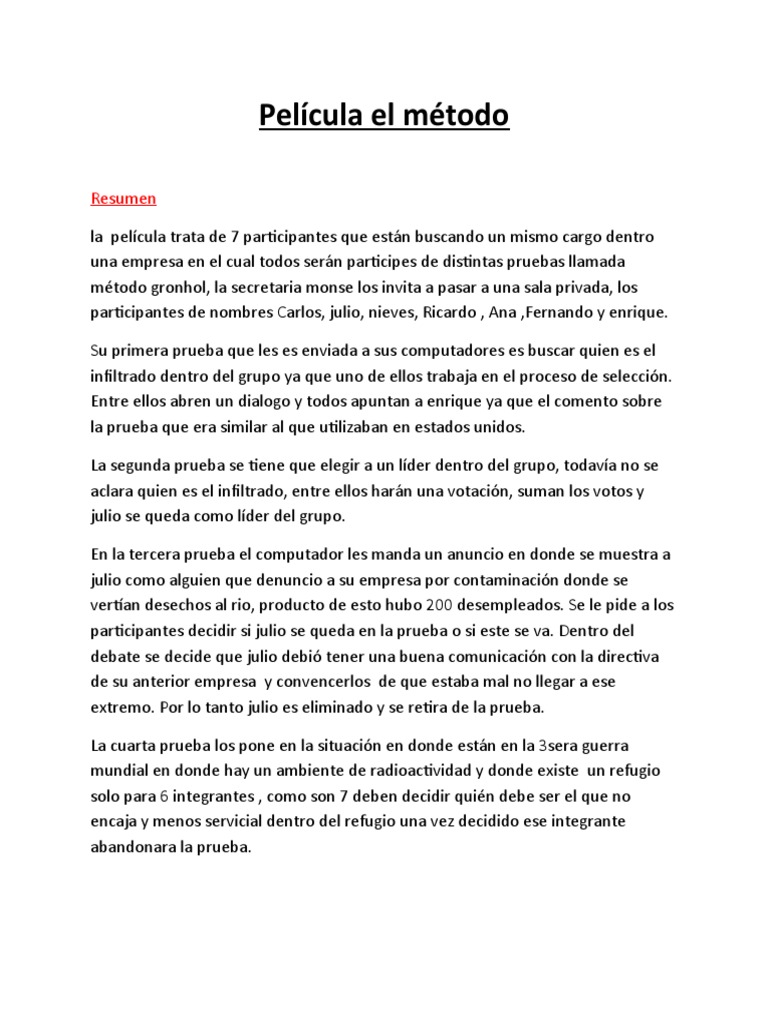 Película el método

Resumen

la película trata de 7 participantes que están buscando un mismo cargo dentro una empresa en el cual todos serán participes de distintas pruebas llamada método gronhol, la secretaria monse los invita a pasar a una sala privada, los participantes de nombres Carlos, julio, nieves, Ricardo , Ana ,Fernando y enrique.

Su primera prueba que les es enviada a sus computadores es buscar quien es el infiltrado dentro del grupo ya que uno de ellos trabaja en el proceso de selección. Entre ellos abren un dialogo y todos apuntan a enrique ya que el comento sobre la prueba que era similar al que utilizaban en estados unidos.

La segunda prueba se tiene que elegir a un líder dentro del grupo, todavía no se aclara quien es el infiltrado, entre ellos harán una votación, suman los votos y julio se queda como líder del grupo.

En la tercera prueba el computador les manda un anuncio en donde se muestra a julio como alguien que denuncio a su empresa por contaminación donde se vertían desechos al rio, producto de esto hubo 200 desempleados. Se le pide a los participantes decidir si julio se queda en la prueba o si este se va. Dentro del debate se decide que julio debió tener una buena comunicación con la directiva de su anterior empresa y convencerlos de que estaba mal no llegar a ese extremo. Por lo tanto julio es eliminado y se retira de la prueba.

La cuarta prueba los pone en la situación en donde están en la 3sera guerra mundial en donde hay un ambiente de radioactividad y donde existe un refugio solo para 6 integrantes , como son 7 deben decidir quién debe ser el que no encaja y menos servicial dentro del refugio una vez decidido ese integrante abandonara la prueba.